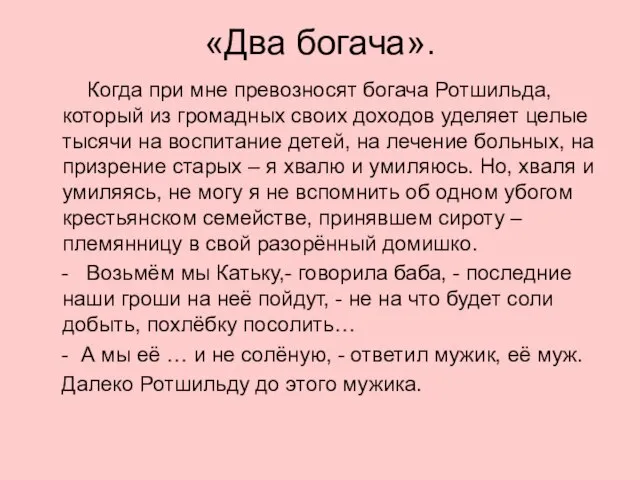 «Два богача».

Когда при мне превозносят богача Ротшильда, который из громадных своих доходов уделяет целые тысячи на воспитание детей, на лечение больных, на призрение старых – я хвалю и умиляюсь. Но, хваля и умиляясь, не могу я не вспомнить об одном убогом крестьянском семействе, принявшем сироту – племянницу в свой разорённый домишко.

- Возьмём мы Катьку,- говорила баба, - последние наши гроши на неё пойдут, - не на что будет соли добыть, похлёбку посолить…

- А мы её … и не солёную, - ответил мужик, её муж.

Далеко Ротшильду до этого мужика.